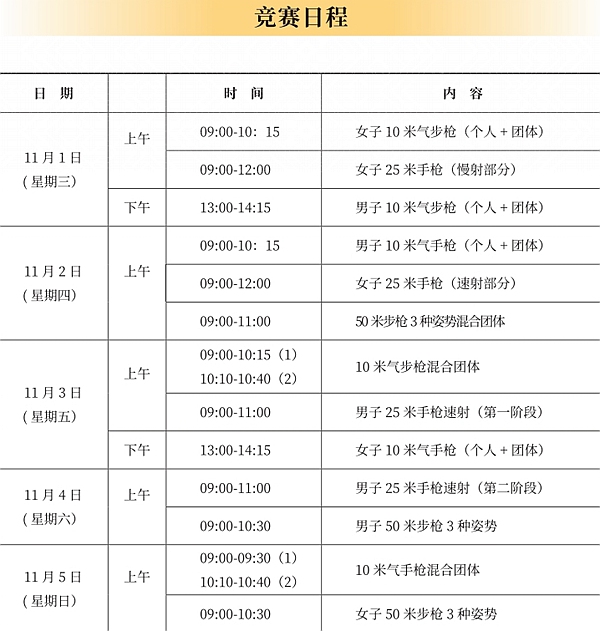 竞赛日程

| 日 期 | | 时 间 | 内 容 |
|---|---|---|---|
| 11 月 1 日（星期三） | 上午 | 09:00-10：15 | 女子 10 米气步枪（个人 + 团体） |
| | | 09:00-12:00 | 女子 25 米手枪（慢射部分） |
| | 下午 | 13:00-14:15 | 男子 10 米气步枪（个人 + 团体） |
| 11 月 2 日（星期四） | 上午 | 09:00-10：15 | 男子 10 米气手枪（个人 + 团体） |
| | | 09:00-12:00 | 女子 25 米手枪（速射部分） |
| | | 09:00-11:00 | 50 米步枪 3 种姿势混合团体 |
| 11 月 3 日（星期五） | 上午 | 09:00-10:15（1） 10:10-10:40（2） | 10 米气步枪混合团体 |
| | | 09:00-11:00 | 男子 25 米手枪速射（第一阶段） |
| | 下午 | 13:00-14:15 | 女子 10 米气手枪（个人 + 团体） |
| 11 月 4 日（星期六） | 上午 | 09:00-11:00 | 男子 25 米手枪速射（第二阶段） |
| | | 09:00-10:30 | 男子 50 米步枪 3 种姿势 |
| 11 月 5 日（星期日） | 上午 | 09:00-09:30（1） 10:10-10:40（2） | 10 米气手枪混合团体 |
| | | 09:00-10:30 | 女子 50 米步枪 3 种姿势 |